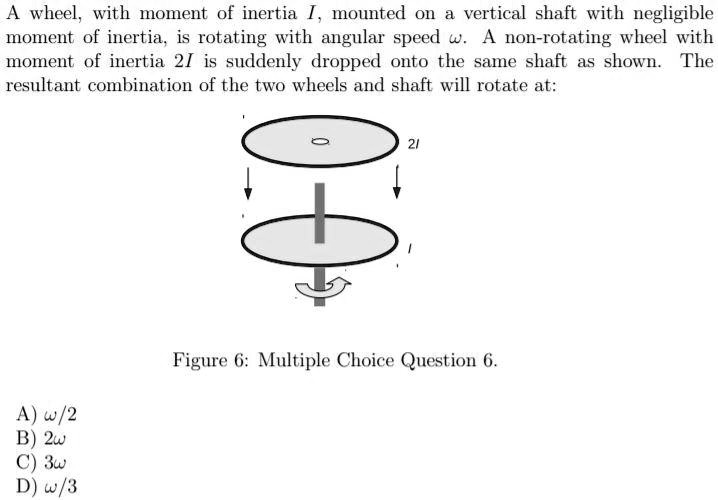 A wheel, with moment of inertia $I$, mounted on a vertical shaft with negligible moment of inertia, is rotating with angular speed $\omega$. A non-rotating wheel with moment of inertia $2I$ is suddenly dropped onto the same shaft as shown. The resultant combination of the two wheels and shaft will rotate at:

$2I$

$I$

Figure 6: Multiple Choice Question 6.

A) $\omega/2$
B) $2\omega$
C) $3\omega$
D) $\omega/3$